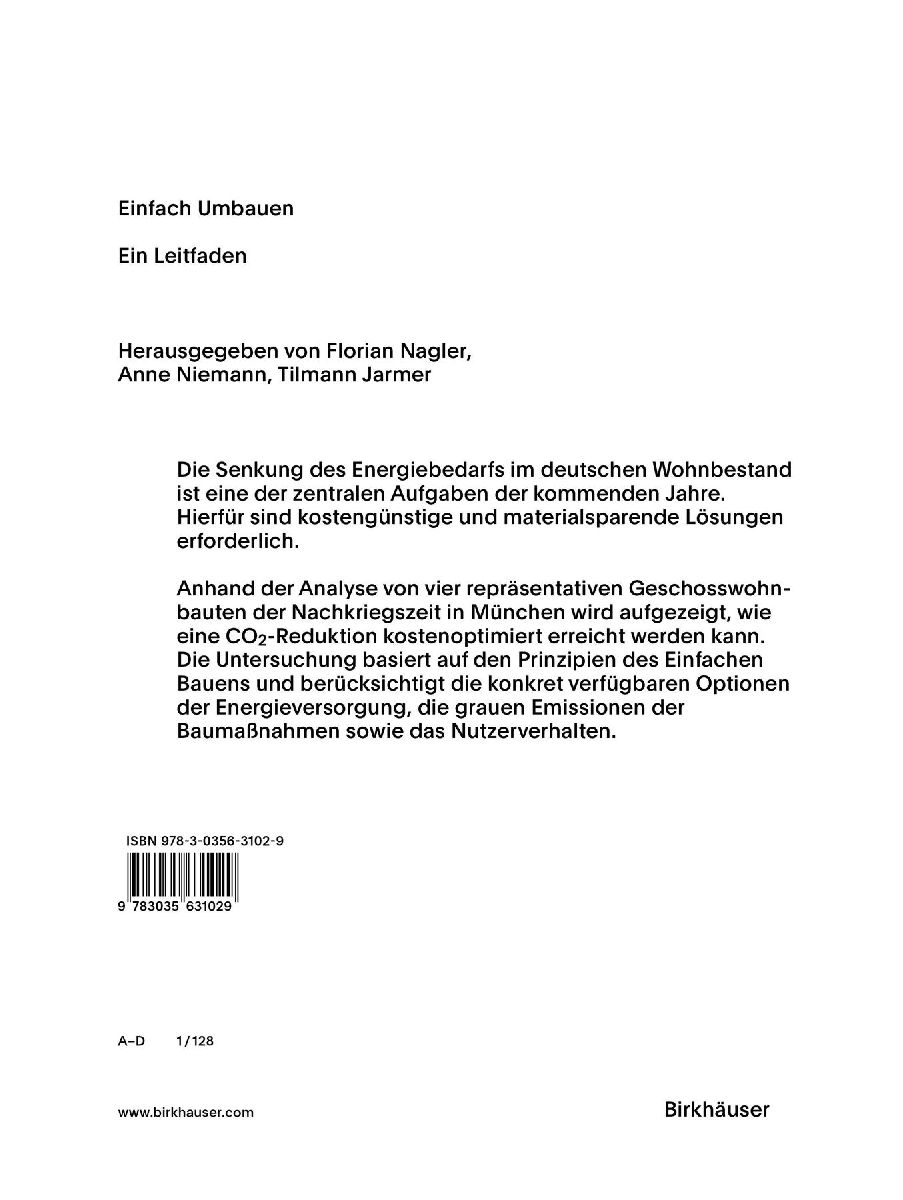 Einfach Umbauen

Ein Leitfaden

Herausgegeben von Florian Nagler,
Anne Niemann, Tilmann Jarmer

Die Senkung des Energiebedarfs im deutschen Wohnbestand ist eine der zentralen Aufgaben der kommenden Jahre. Hierfür sind kostengünstige und materialsparende Lösungen erforderlich.

Anhand der Analyse von vier repräsentativen Geschosswohnbauten der Nachkriegszeit in München wird aufgezeigt, wie eine $CO_2$-Reduktion kostenoptimiert erreicht werden kann. Die Untersuchung basiert auf den Prinzipien des Einfachen Bauens und berücksichtigt die konkret verfügbaren Optionen der Energieversorgung, die grauen Emissionen der Baumaßnahmen sowie das Nutzerverhalten.

ISBN 978-3-0356-3102-9

9 783035 631029

A–D 1/128

www.birkhauser.com

Birkhäuser